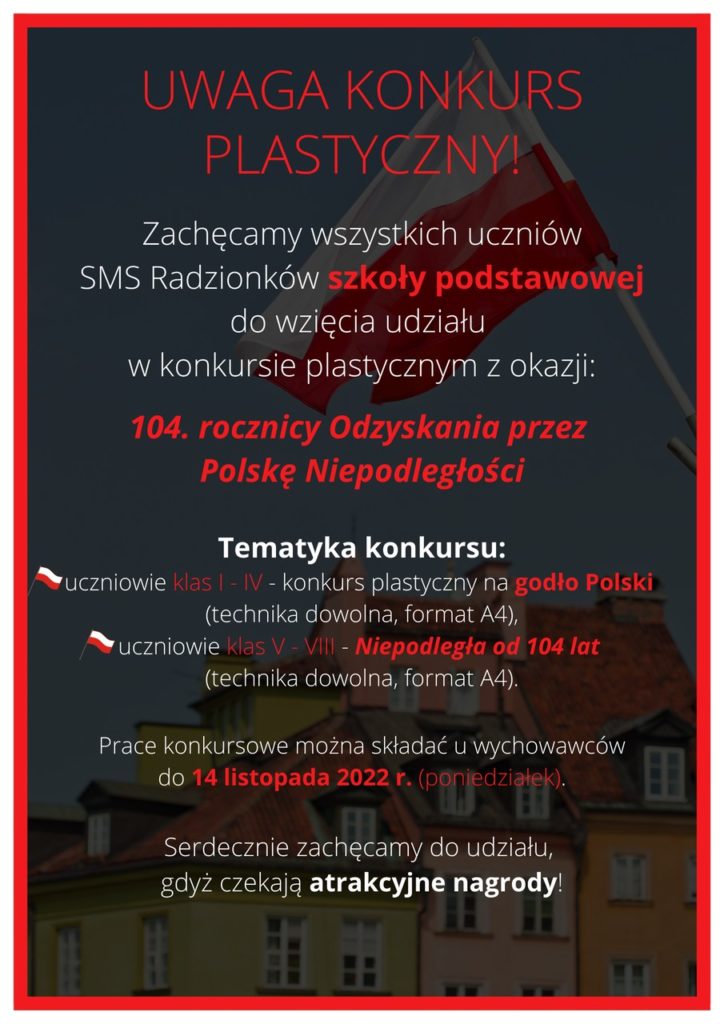 UWAGA KONKURS PLASTYCZNY!

Zachęcamy wszystkich uczniów SMS Radzionków szkoły podstawowej do wzięcia udziału w konkursie plastycznym z okazji:

104. rocznicy Odzyskania przez Polskę Niepodległości

Tematyka konkursu:
uczniowie klas I - IV - konkurs plastyczny na godło Polski (technika dowolna, format A4),
uczniowie klas V - VIII - Niepodległa od 104 lat (technika dowolna, format A4).

Prace konkursowe można składać u wychowawców do 14 listopada 2022 r. (poniedziałek).

Serdecznie zachęcamy do udziału, gdyż czekają atrakcyjne nagrody!